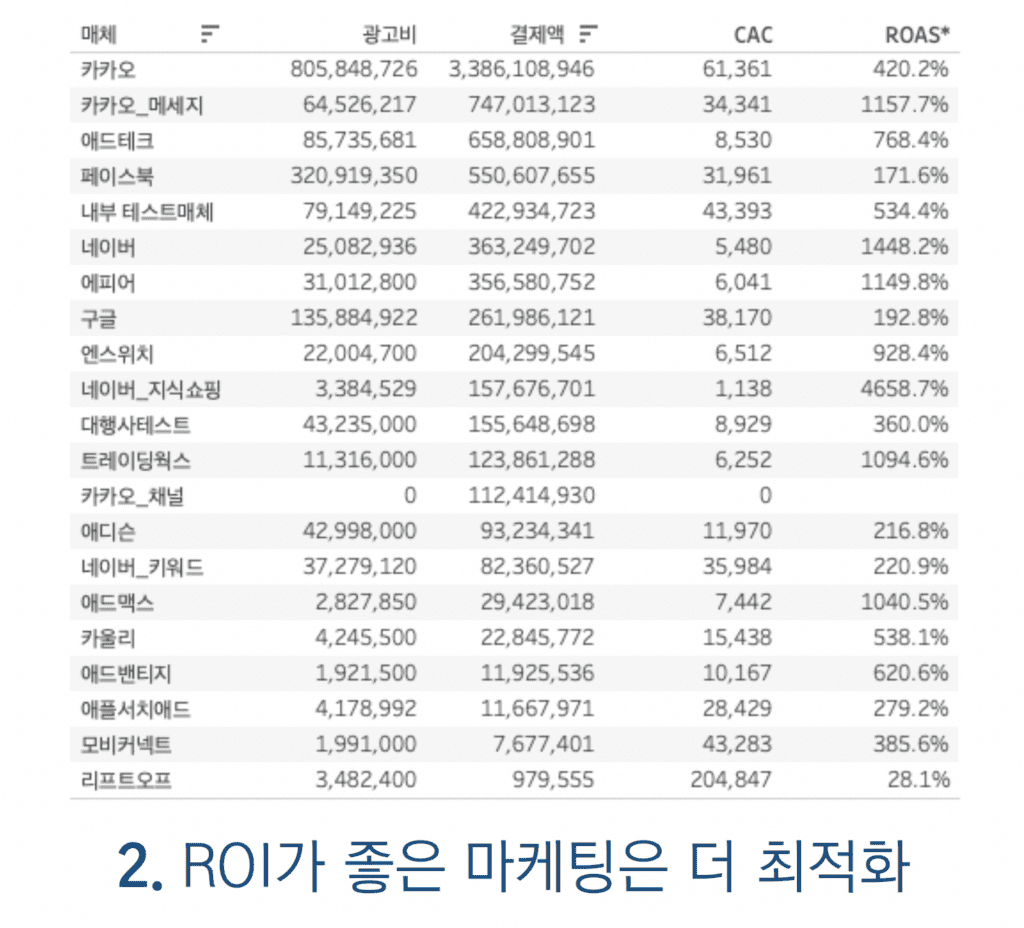 | 매체 | 광고비 | 결제액 | CAC | ROAS* |
|---|---|---|---|---|
| 카카오 | 805,848,726 | 3,386,108,946 | 61,361 | 420.2% |
| 카카오_메세지 | 64,526,217 | 747,013,123 | 34,341 | 1157.7% |
| 애드테크 | 85,735,681 | 658,808,901 | 8,530 | 768.4% |
| 페이스북 | 320,919,350 | 550,607,655 | 31,961 | 171.6% |
| 내부 테스트매체 | 79,149,225 | 422,934,723 | 43,393 | 534.4% |
| 네이버 | 25,082,936 | 363,249,702 | 5,480 | 1448.2% |
| 에피어 | 31,012,800 | 356,580,752 | 6,041 | 1149.8% |
| 구글 | 135,884,922 | 261,986,121 | 38,170 | 192.8% |
| 엔스위치 | 22,004,700 | 204,299,545 | 6,512 | 928.4% |
| 네이버_지식쇼핑 | 3,384,529 | 157,676,701 | 1,138 | 4658.7% |
| 대행사테스트 | 43,235,000 | 155,648,698 | 8,929 | 360.0% |
| 트레이딩웍스 | 11,316,000 | 123,861,288 | 6,252 | 1094.6% |
| 카카오_채널 | 0 | 112,414,930 | 0 | |
| 애디슨 | 42,998,000 | 93,234,341 | 11,970 | 216.8% |
| 네이버_키워드 | 37,279,120 | 82,360,527 | 35,984 | 220.9% |
| 애드맥스 | 2,827,850 | 29,423,018 | 7,442 | 1040.5% |
| 카울리 | 4,245,500 | 22,845,772 | 15,438 | 538.1% |
| 애드밴티지 | 1,921,500 | 11,925,536 | 10,167 | 620.6% |
| 애플서치애드 | 4,178,992 | 11,667,971 | 28,429 | 279.2% |
| 모비커넥트 | 1,991,000 | 7,677,401 | 43,283 | 385.6% |
| 리프트오프 | 3,482,400 | 979,555 | 204,847 | 28.1% |

2. ROI가 좋은 마케팅은 더 최적화